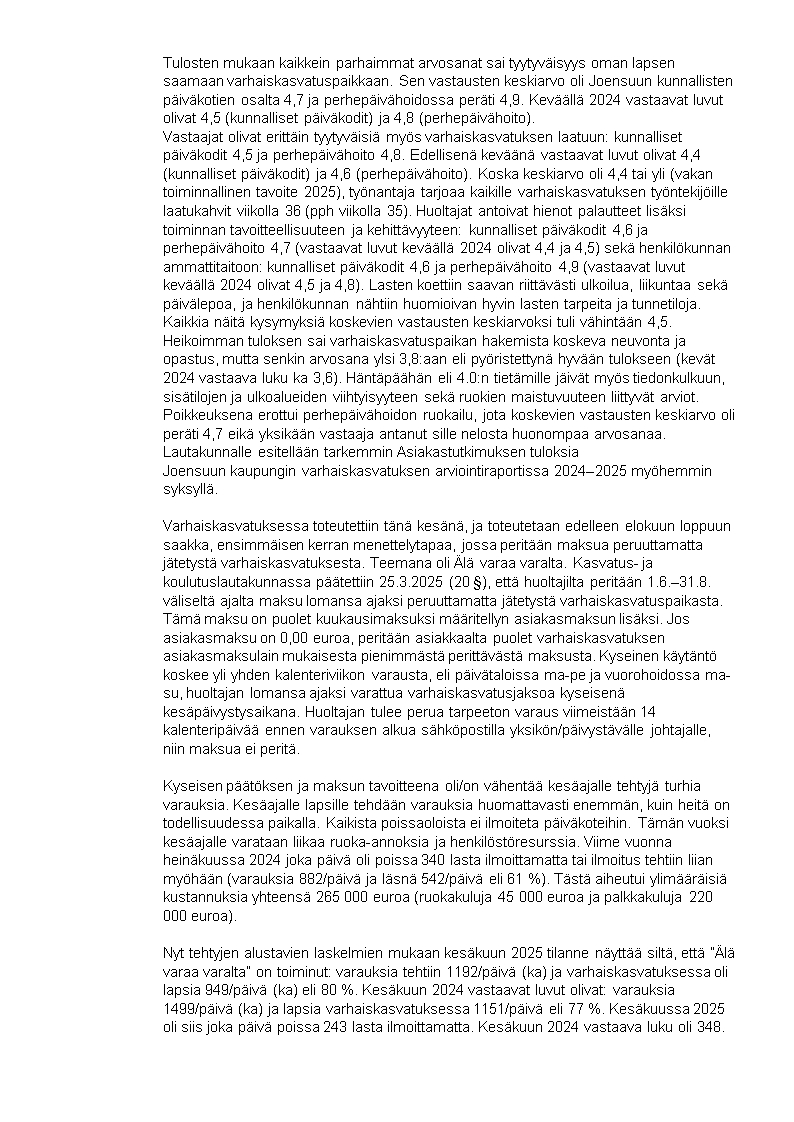 Tulosten mukaan kaikkein parhaimmat arvosanat sai tyytyväisyys oman lapsen saamaan varhaiskasvatuspaikkaan. Sen vastausten keskiarvo oli Joensuun kunnallisten päiväkotien osalta 4,7 ja perhepäivähoidossa peräti 4,9. Keväällä 2024 vastaavat luvut olivat 4,5 (kunnalliset päiväkodit) ja 4,8 (perhepäivähoito).
Vastaajat olivat erittäin tyytyväisiä myös varhaiskasvatuksen laatuun: kunnalliset päiväkodit 4,5 ja perhepäivähoito 4,8. Edellisenä keväänä vastaavat luvut olivat 4,4 (kunnalliset päiväkodit) ja 4,6 (perhepäivähoito). Koska keskiarvo oli 4,4 tai yli (vakan toiminnallinen tavoite 2025), työnantaja tarjoaa kaikille varhaiskasvatuksen työntekijöille laatukahvit viikolla 36 (pph viikolla 35). Huoltajat antoivat hienot palautteet lisäksi toiminnan tavoitteellisuuteen ja kehittävyyteen: kunnalliset päiväkodit 4,6 ja perhepäivähoito 4,7 (vastaavat luvut keväällä 2024 olivat 4,4 ja 4,5) sekä henkilökunnan ammattitaitoon: kunnalliset päiväkodit 4,6 ja perhepäivähoito 4,9 (vastaavat luvut keväällä 2024 olivat 4,5 ja 4,8). Lasten koettiin saavan riittävästi ulkoilua, liikuntaa sekä päivälepoa, ja henkilökunnan nähtiin huomioivan hyvin lasten tarpeita ja tunnetiloja. Kaikkia näitä kysymyksiä koskevien vastausten keskiarvoksi tuli vähintään 4,5.
Heikoimman tuloksen sai varhaiskasvatuspaikan hakemista koskeva neuvonta ja opastus, mutta senkin arvosana ylsi 3,8:aan eli pyöristettynä hyvään tulokseen (kevät 2024 vastaava luku ka 3,6). Häntäpäähän eli 4.0:n tietämille jäivät myös tiedonkulkuun, sisätilojen ja ulkoalueiden viihtyisyyteen sekä ruokien maistuvuuteen liittyvät arviot. Poikkeuksena erottui perhepäivähoidon ruokailu, jota koskevien vastausten keskiarvo oli peräti 4,7 eikä yksikään vastaaja antanut sille nelosta huonompaa arvosanaa.
Lautakunnalle esitellään tarkemmin Asiakastutkimuksen tuloksia
Joensuun kaupungin varhaiskasvatuksen arviointiraportissa 2024–2025 myöhemmin syksyllä.

Varhaiskasvatuksessa toteutettiin tänä kesänä, ja toteutetaan edelleen elokuun loppuun saakka, ensimmäisen kerran menettelytapaa, jossa peritään maksua peruuttamatta jätetystä varhaiskasvatuksesta. Teemana oli Älä varaa varalta. Kasvatus- ja koulutuslautakunnassa päätettiin 25.3.2025 (20 §), että huoltajilta peritään 1.6.–31.8. väliseltä ajalta maksu lomansa ajaksi peruuttamatta jätetystä varhaiskasvatuspaikasta. Tämä maksu on puolet kuukausimaksuksi määritellyn asiakasmaksun lisäksi. Jos asiakasmaksu on 0,00 euroa, peritään asiakkaalta puolet varhaiskasvatuksen asiakasmaksulain mukaisesta pienimmästä perittävästä maksusta. Kyseinen käytäntö koskee yli yhden kalenteriviikon varausta, eli päivätaloissa ma-pe ja vuorohoidossa ma-su, huoltajan lomansa ajaksi varattua varhaiskasvatusjaksoa kyseisenä kesäpäivystysaikana. Huoltajan tulee perua tarpeeton varaus viimeistään 14 kalenteripäivää ennen varauksen alkua sähköpostilla yksikön/päivystävälle johtajalle, niin maksua ei peritä.

Kyseisen päätöksen ja maksun tavoitteena oli/on vähentää kesäajalle tehtyjä turhia varauksia. Kesäajalle lapsille tehdään varauksia huomattavasti enemmän, kuin heitä on todellisuudessa paikalla. Kaikista poissaoloista ei ilmoiteta päiväkoteihin. Tämän vuoksi kesäajalle varataan liikaa ruoka-annoksia ja henkilöstöresurssia. Viime vuonna heinäkuussa 2024 joka päivä oli poissa 340 lasta ilmoittamatta tai ilmoitus tehtiin liian myöhään (varauksia 882/päivä ja läsnä 542/päivä eli 61 %). Tästä aiheutui ylimääräisiä kustannuksia yhteensä 265 000 euroa (ruokakuluja 45 000 euroa ja palkkakuluja 220 000 euroa).

Nyt tehtyjen alustavien laskelmien mukaan kesäkuun 2025 tilanne näyttää siltä, että "Älä varaa varalta" on toiminut: varauksia tehtiin 1192/päivä (ka) ja varhaiskasvatuksessa oli lapsia 949/päivä (ka) eli 80 %. Kesäkuun 2024 vastaavat luvut olivat: varauksia 1499/päivä (ka) ja lapsia varhaiskasvatuksessa 1151/päivä eli 77 %. Kesäkuussa 2025 oli siis joka päivä poissa 243 lasta ilmoittamatta. Kesäkuun 2024 vastaava luku oli 348.